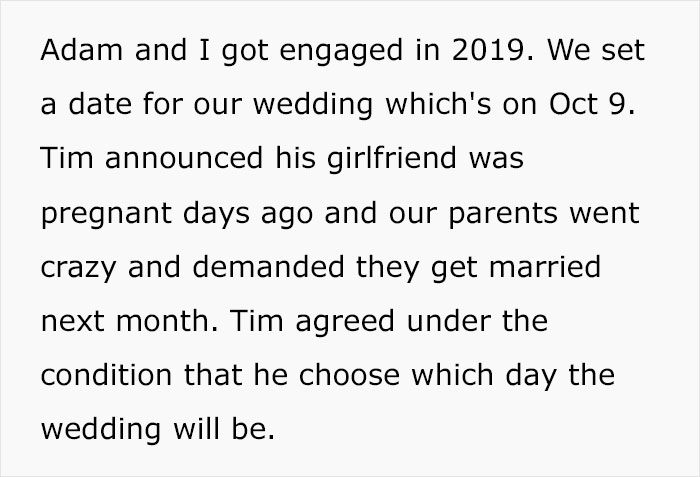 Adam and I got engaged in 2019. We set a date for our wedding which's on Oct 9. Tim announced his girlfriend was pregnant days ago and our parents went crazy and demanded they get married next month. Tim agreed under the condition that he choose which day the wedding will be.